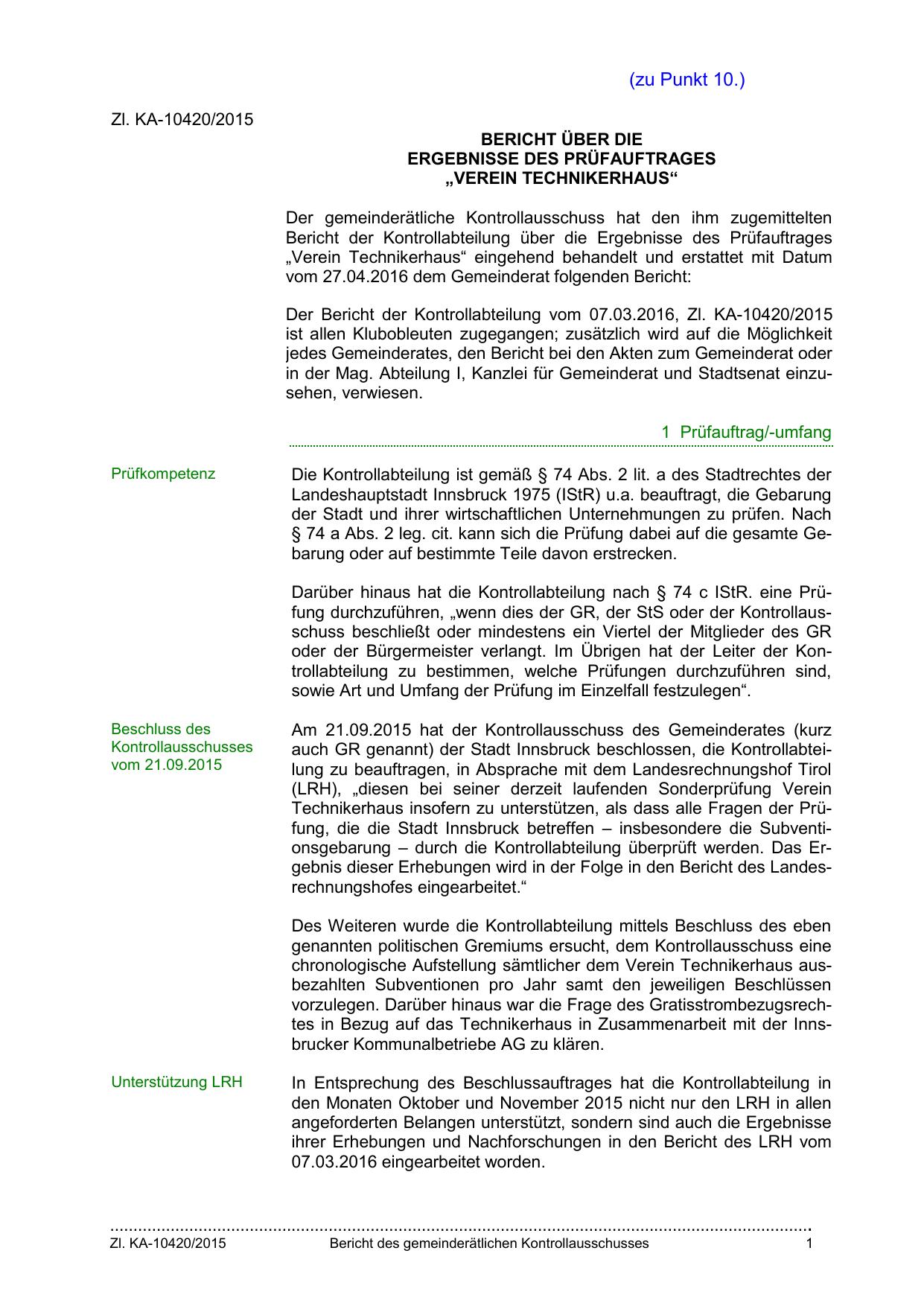 (zu Punkt 10.)

Zl. KA-10420/2015

BERICHT ÜBER DIE
ERGEBNISSE DES PRÜFAUFTRAGES
„VEREIN TECHNIKERHAUS“

Der gemeinderätliche Kontrollausschuss hat den ihm zugemittelten Bericht der Kontrollabteilung über die Ergebnisse des Prüfauftrages „Verein Technikerhaus“ eingehend behandelt und erstattet mit Datum vom 27.04.2016 dem Gemeinderat folgenden Bericht:

Der Bericht der Kontrollabteilung vom 07.03.2016, Zl. KA-10420/2015 ist allen Klubobleuten zugegangen; zusätzlich wird auf die Möglichkeit jedes Gemeinderates, den Bericht bei den Akten zum Gemeinderat oder in der Mag. Abteilung I, Kanzlei für Gemeinderat und Stadtsenat einzusehen, verwiesen.

1 Prüfauftrag/-umfang

Prüfkompetenz

Die Kontrollabteilung ist gemäß § 74 Abs. 2 lit. a des Stadtrechtes der Landeshauptstadt Innsbruck 1975 (IStR) u.a. beauftragt, die Gebarung der Stadt und ihrer wirtschaftlichen Unternehmungen zu prüfen. Nach § 74 a Abs. 2 leg. cit. kann sich die Prüfung dabei auf die gesamte Gebarung oder auf bestimmte Teile davon erstrecken.

Darüber hinaus hat die Kontrollabteilung nach § 74 c IStR. eine Prüfung durchzuführen, „wenn dies der GR, der StS oder der Kontrollausschuss beschließt oder mindestens ein Viertel der Mitglieder des GR oder der Bürgermeister verlangt. Im Übrigen hat der Leiter der Kontrollabteilung zu bestimmen, welche Prüfungen durchzuführen sind, sowie Art und Umfang der Prüfung im Einzelfall festzulegen“.

Beschluss des Kontrollausschusses vom 21.09.2015

Am 21.09.2015 hat der Kontrollausschuss des Gemeinderates (kurz auch GR genannt) der Stadt Innsbruck beschlossen, die Kontrollabteilung zu beauftragen, in Absprache mit dem Landesrechnungshof Tirol (LRH), „diesen bei seiner derzeit laufenden Sonderprüfung Verein Technikerhaus insofern zu unterstützen, als dass alle Fragen der Prüfung, die die Stadt Innsbruck betreffen – insbesondere die Subventionsgebarung – durch die Kontrollabteilung überprüft werden. Das Ergebnis dieser Erhebungen wird in der Folge in den Bericht des Landesrechnungshofes eingearbeitet.“

Des Weiteren wurde die Kontrollabteilung mittels Beschluss des eben genannten politischen Gremiums ersucht, dem Kontrollausschuss eine chronologische Aufstellung sämtlicher dem Verein Technikerhaus ausbezahlten Subventionen pro Jahr samt den jeweiligen Beschlüssen vorzulegen. Darüber hinaus war die Frage des Gratisstrombezugsrechtes in Bezug auf das Technikerhaus in Zusammenarbeit mit der Innsbrucker Kommunalbetriebe AG zu klären.

Unterstützung LRH

In Entsprechung des Beschlussauftrages hat die Kontrollabteilung in den Monaten Oktober und November 2015 nicht nur den LRH in allen angeforderten Belangen unterstützt, sondern sind auch die Ergebnisse ihrer Erhebungen und Nachforschungen in den Bericht des LRH vom 07.03.2016 eingearbeitet worden.

Zl. KA-10420/2015 Bericht des gemeinderätlichen Kontrollausschusses 1